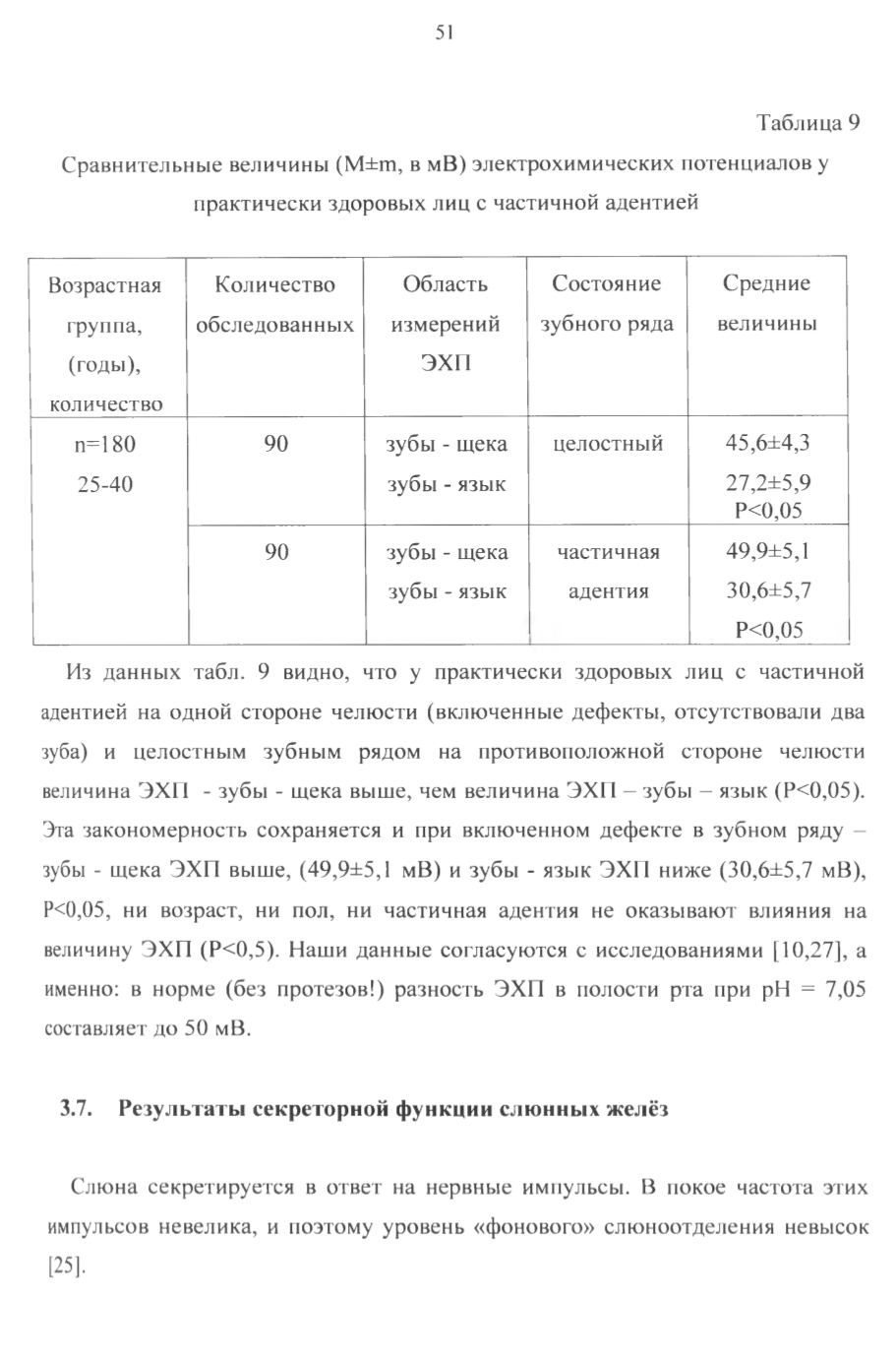 51

Таблица 9

Сравнительные величины (M±m, в мВ) электрохимических потенциалов у практически здоровых лиц с частичной адентией

| Возрастная группа, (годы), количество | Количество обследованных | Область измерений ЭХП | Состояние зубного ряда | Средние величины |
|---|---|---|---|---|
| n=180 25-40 | 90 | зубы - щека зубы - язык | целостный | 45,6±4,3 27,2±5,9 P<0,05 |
| | 90 | зубы - щека зубы - язык | частичная адентия | 49,9±5,1 30,6±5,7 P<0,05 |

Из данных табл. 9 видно, что у практически здоровых лиц с частичной адентией на одной стороне челюсти (включенные дефекты, отсутствовали два зуба) и целостным зубным рядом на противоположной стороне челюсти величина ЭХП - зубы - щека выше, чем величина ЭХП – зубы – язык (P<0,05). Эта закономерность сохраняется и при включенном дефекте в зубном ряду – зубы - щека ЭХП выше, (49,9±5,1 мВ) и зубы - язык ЭХП ниже (30,6±5,7 мВ), P<0,05, ни возраст, ни пол, ни частичная адентия не оказывают влияния на величину ЭХП (P<0,5). Наши данные согласуются с исследованиями [10,27], а именно: в норме (без протезов!) разность ЭХП в полости рта при pH = 7,05 составляет до 50 мВ.

3.7. Результаты секреторной функции слюнных желёз

Слюна секретируется в ответ на нервные импульсы. В покое частота этих импульсов невелика, и поэтому уровень «фонового» слюноотделения невысок [25].